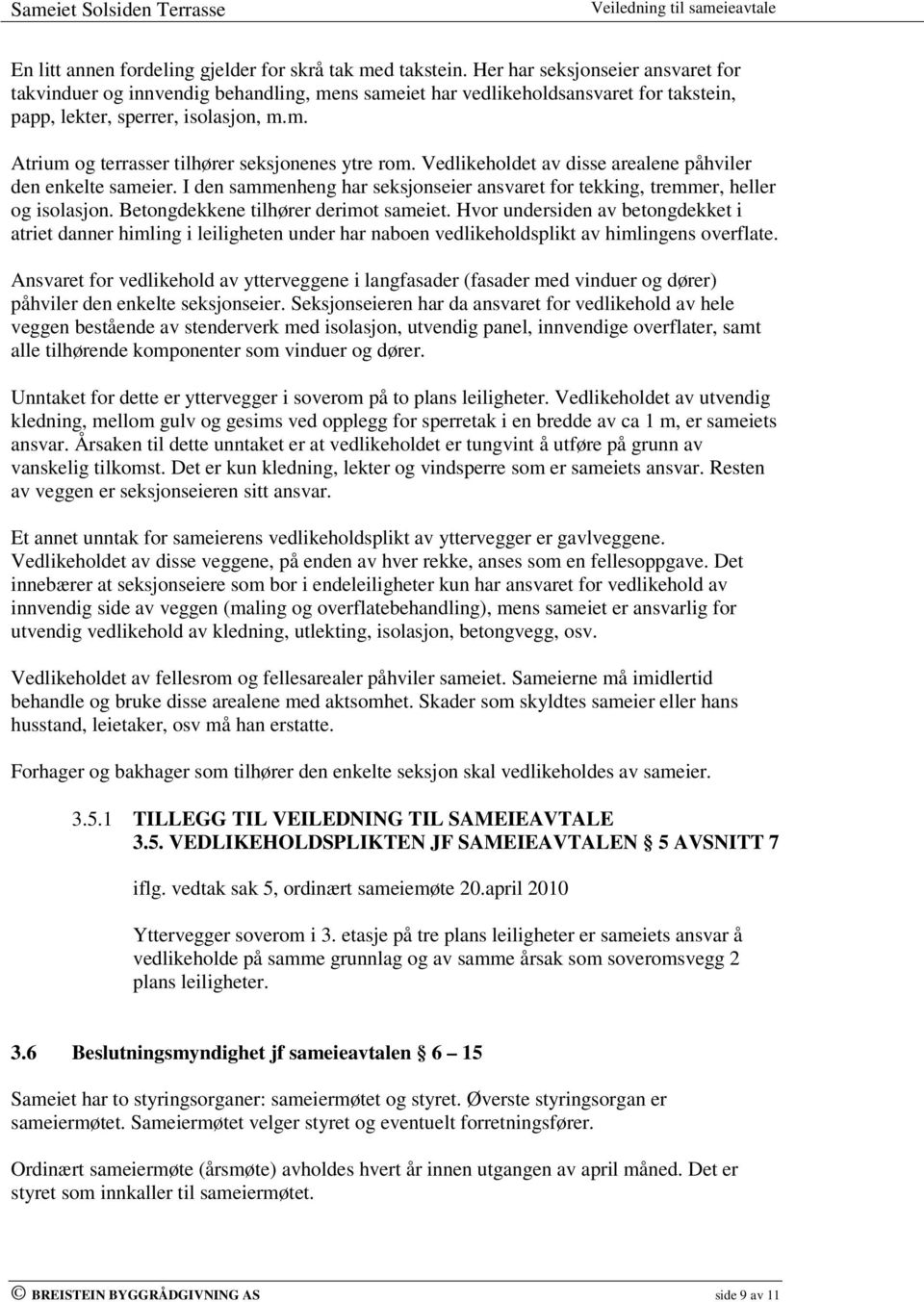 Sameiet Solsiden Terrasse

Veiledning til sameieavtale

En litt annen fordeling gjelder for skrå tak med takstein. Her har seksjonseier ansvaret for takvinduer og innvendig behandling, mens sameiet har vedlikeholdsansvaret for takstein, papp, lekter, sperrer, isolasjon, m.m.

Atrium og terrasser tilhører seksjonenes ytre rom. Vedlikeholdet av disse arealene påhviler den enkelte sameier. I den sammenheng har seksjonseier ansvaret for tekking, tremmer, heller og isolasjon. Betongdekkene tilhører derimot sameiet. Hvor undersiden av betongdekket i atriet danner himling i leiligheten under har naboen vedlikeholdsplikt av himlingens overflate.

Ansvaret for vedlikehold av ytterveggene i langfasader (fasader med vinduer og dører) påhviler den enkelte seksjonseier. Seksjonseieren har da ansvaret for vedlikehold av hele veggen bestående av stenderverk med isolasjon, utvendig panel, innvendige overflater, samt alle tilhørende komponenter som vinduer og dører.

Unntaket for dette er yttervegger i soverom på to plans leiligheter. Vedlikeholdet av utvendig kledning, mellom gulv og gesims ved opplegg for sperretak i en bredde av ca 1 m, er sameiets ansvar. Årsaken til dette unntaket er at vedlikeholdet er tungvint å utføre på grunn av vanskelig tilkomst. Det er kun kledning, lekter og vindsperre som er sameiets ansvar. Resten av veggen er seksjonseieren sitt ansvar.

Et annet unntak for sameierens vedlikeholdsplikt av yttervegger er gavlveggene. Vedlikeholdet av disse veggene, på enden av hver rekke, anses som en fellesoppgave. Det innebærer at seksjonseiere som bor i endeleiligheter kun har ansvaret for vedlikehold av innvendig side av veggen (maling og overflatebehandling), mens sameiet er ansvarlig for utvendig vedlikehold av kledning, utlekting, isolasjon, betongvegg, osv.

Vedlikeholdet av fellesrom og fellesarealer påhviler sameiet. Sameierne må imidlertid behandle og bruke disse arealene med aktsomhet. Skader som skyldtes sameier eller hans husstand, leietaker, osv må han erstatte.

Forhager og bakhager som tilhører den enkelte seksjon skal vedlikeholdes av sameier.

3.5.1 TILLEGG TIL VEILEDNING TIL SAMEIEAVTALE
3.5. VEDLIKEHOLDSPLIKTEN JF SAMEIEAVTALEN § 5 AVSNITT 7

iflg. vedtak sak 5, ordinært sameiemøte 20.april 2010

Yttervegger soverom i 3. etasje på tre plans leiligheter er sameiets ansvar å vedlikeholde på samme grunnlag og av samme årsak som soveromsvegg 2 plans leiligheter.

3.6 Beslutningsmyndighet jf sameieavtalen § 6 – 15

Sameiet har to styringsorganer: sameiermøtet og styret. Øverste styringsorgan er sameiermøtet. Sameiermøtet velger styret og eventuelt forretningsfører.

Ordinært sameiermøte (årsmøte) avholdes hvert år innen utgangen av april måned. Det er styret som innkaller til sameiermøtet.

© BREISTEIN BYGGRÅDGIVNING AS

side 9 av 11